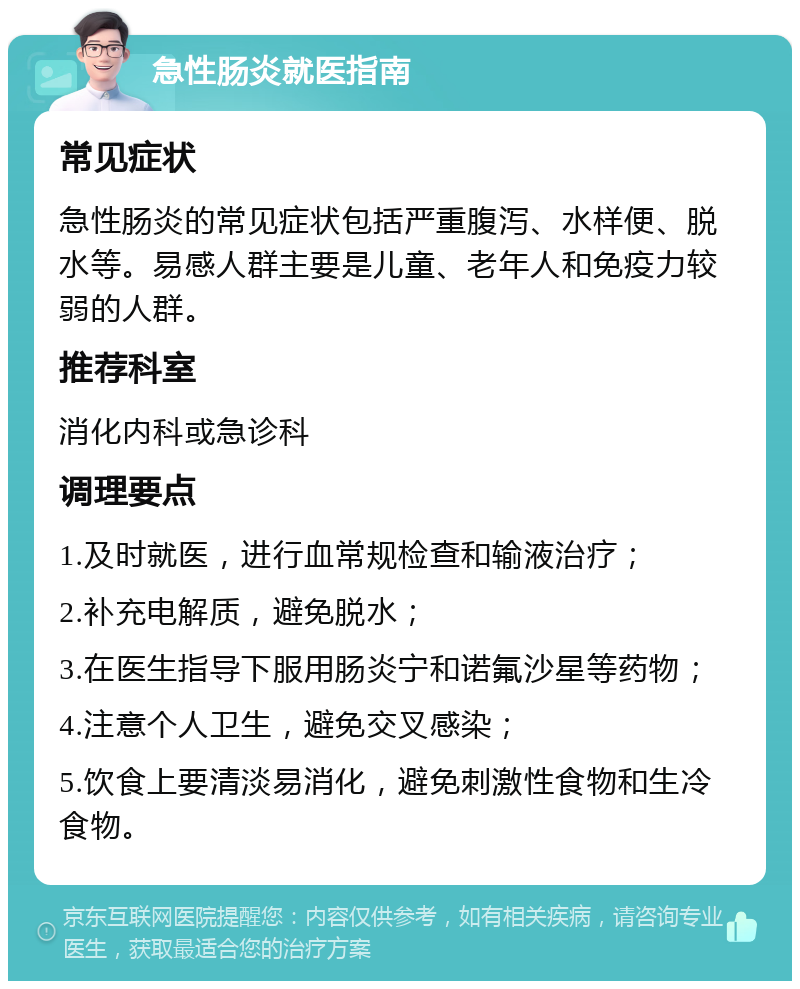 急性肠炎就医指南

常见症状

急性肠炎的常见症状包括严重腹泻、水样便、脱水等。易感人群主要是儿童、老年人和免疫力较弱的人群。

推荐科室

消化内科或急诊科

调理要点

1.及时就医，进行血常规检查和输液治疗；

2.补充电解质，避免脱水；

3.在医生指导下服用肠炎宁和诺氟沙星等药物；

4.注意个人卫生，避免交叉感染；

5.饮食上要清淡易消化，避免刺激性食物和生冷食物。

京东互联网医院提醒您：内容仅供参考，如有相关疾病，请咨询专业医生，获取最适合您的治疗方案